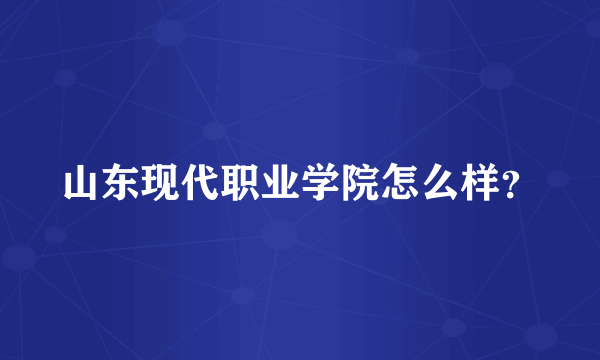 山东现代职业学院怎么样?